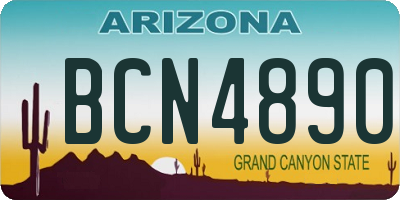 ARIZONA

BCN4890

GRAND CANYON STATE